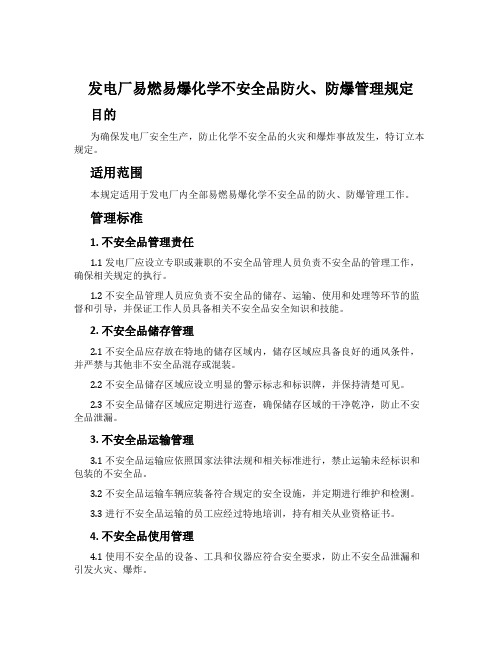 发电厂易燃易爆化学不安全品防火、防爆管理规定

目的

为确保发电厂安全生产，防止化学不安全品的火灾和爆炸事故发生，特订立本规定。

适用范围

本规定适用于发电厂内全部易燃易爆化学不安全品的防火、防爆管理工作。

管理标准

1. 不安全品管理责任

1.1 发电厂应设立专职或兼职的不安全品管理人员负责不安全品的管理工作，确保相关规定的执行。

1.2 不安全品管理人员应负责不安全品的储存、运输、使用和处理等环节的监督和引导，并保证工作人员具备相关不安全品安全知识和技能。

2. 不安全品储存管理

2.1 不安全品应存放在特地的储存区域内，储存区域应具备良好的通风条件，并严禁与其他非不安全品混存或混装。

2.2 不安全品储存区域应设立明显的警示标志和标识牌，并保持清楚可见。

2.3 不安全品储存区域应定期进行巡查，确保储存区域的干净乾净，防止不安全品泄漏。

3. 不安全品运输管理

3.1 不安全品运输应依照国家法律法规和相关标准进行，禁止运输未经标识和包装的不安全品。

3.2 不安全品运输车辆应装备符合规定的安全设施，并定期进行维护和检测。

3.3 进行不安全品运输的员工应经过特地培训，持有相关从业资格证书。

4. 不安全品使用管理

4.1 使用不安全品的设备、工具和仪器应符合安全要求，防止不安全品泄漏和引发火灾、爆炸。